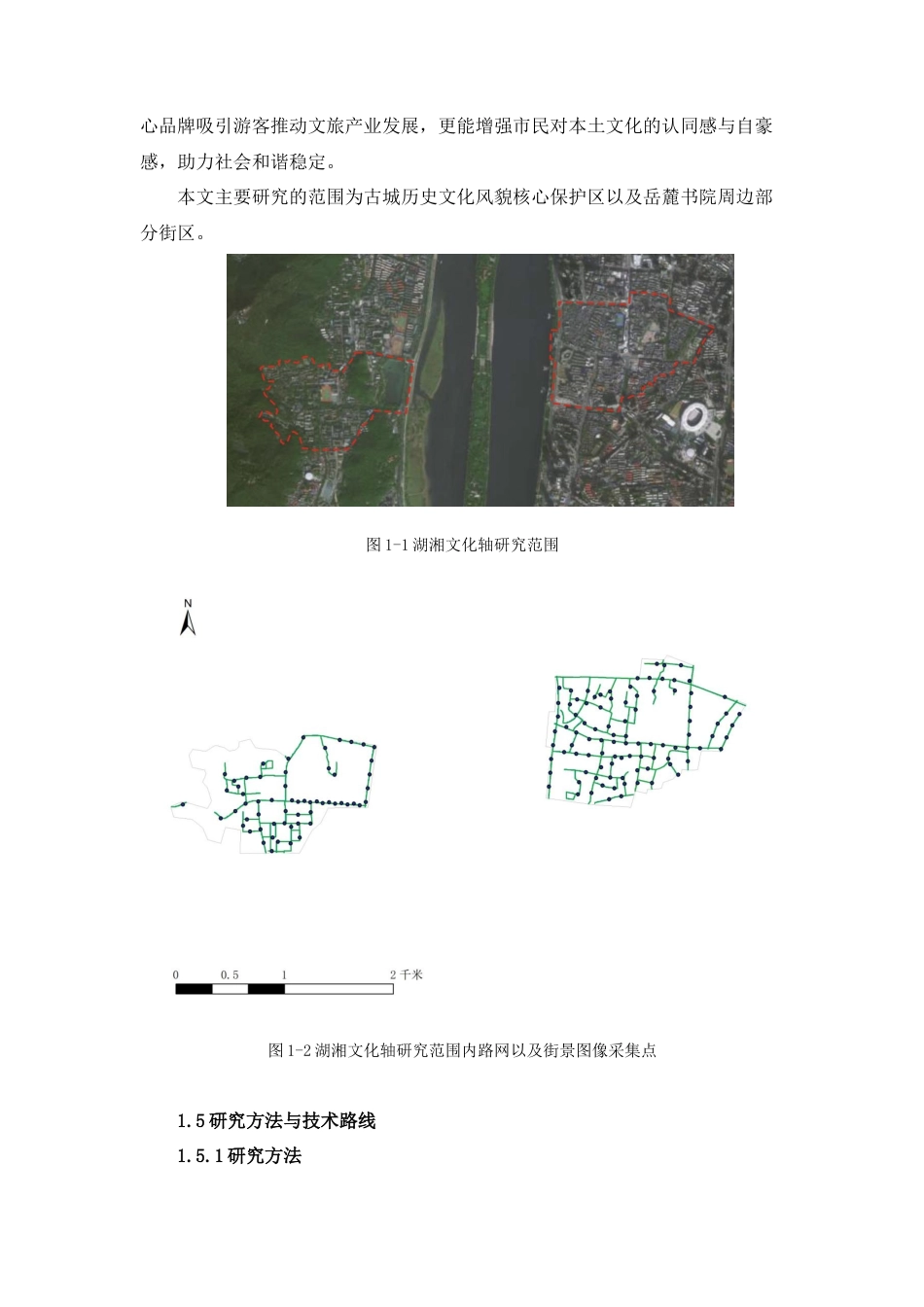 心品牌吸引游客推动文旅产业发展，更能增强市民对本土文化的认同感与自豪感，助力社会和谐稳定。

本文主要研究的范围为古城历史文化风貌核心保护区以及岳麓书院周边部分街区。

图 1-1 湖湘文化轴研究范围

N

0 0.5 1 2 千米

图 1-2 湖湘文化轴研究范围内路网以及街景图像采集点

1.5 研究方法与技术路线

1.5.1 研究方法